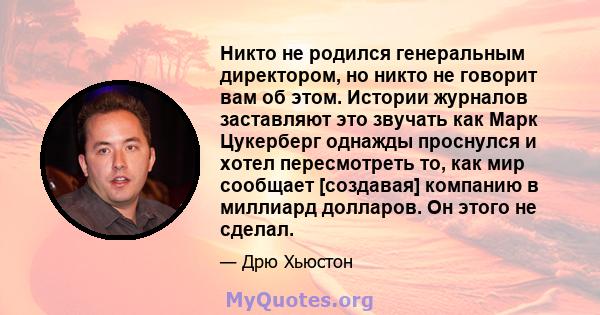 Никто не родился генеральным директором, но никто не говорит вам об этом. Истории журналов заставляют это звучать как Марк Цукерберг однажды проснулся и хотел пересмотреть то, как мир сообщает [создавая] компанию в миллиард долларов. Он этого не сделал.

— Дрю Хьюстон

MyQuotes.org